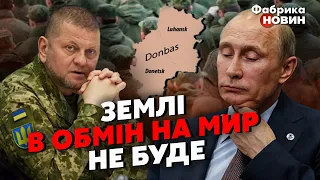 Фабрика
НОВИН

Luhansk
Donbas
Donetsk

ЗЕМЛІ
В ОБМІН НА МИР
НЕ БУДЕ